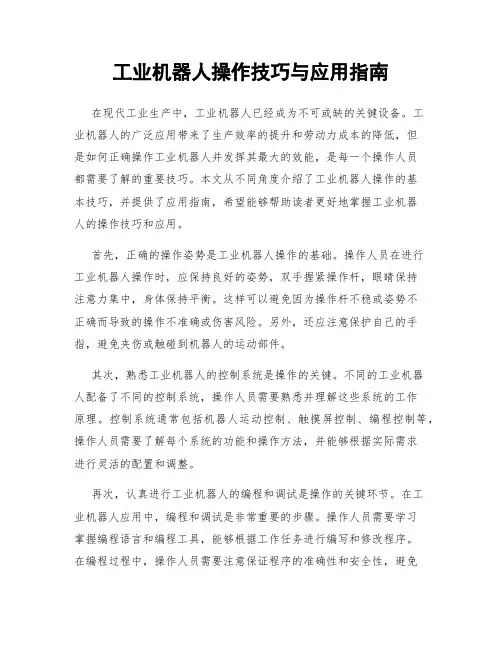 工业机器人操作技巧与应用指南

在现代工业生产中，工业机器人已经成为不可或缺的关键设备。工业机器人的广泛应用带来了生产效率的提升和劳动力成本的降低，但是如何正确操作工业机器人并发挥其最大的效能，是每一个操作人员都需要了解的重要技巧。本文从不同角度介绍了工业机器人操作的基本技巧，并提供了应用指南，希望能够帮助读者更好地掌握工业机器人的操作技巧和应用。

首先，正确的操作姿势是工业机器人操作的基础。操作人员在进行工业机器人操作时，应保持良好的姿势，双手握紧操作杆，眼睛保持注意力集中，身体保持平衡。这样可以避免因为操作杆不稳或姿势不正确而导致的操作不准确或伤害风险。另外，还应注意保护自己的手指，避免夹伤或触碰到机器人的运动部件。

其次，熟悉工业机器人的控制系统是操作的关键。不同的工业机器人配备了不同的控制系统，操作人员需要熟悉并理解这些系统的工作原理。控制系统通常包括机器人运动控制、触摸屏控制、编程控制等，操作人员需要了解每个系统的功能和操作方法，并能够根据实际需求进行灵活的配置和调整。

再次，认真进行工业机器人的编程和调试是操作的关键环节。在工业机器人应用中，编程和调试是非常重要的步骤。操作人员需要学习掌握编程语言和编程工具，能够根据工作任务进行编写和修改程序。在编程过程中，操作人员需要注意保证程序的准确性和安全性，避免